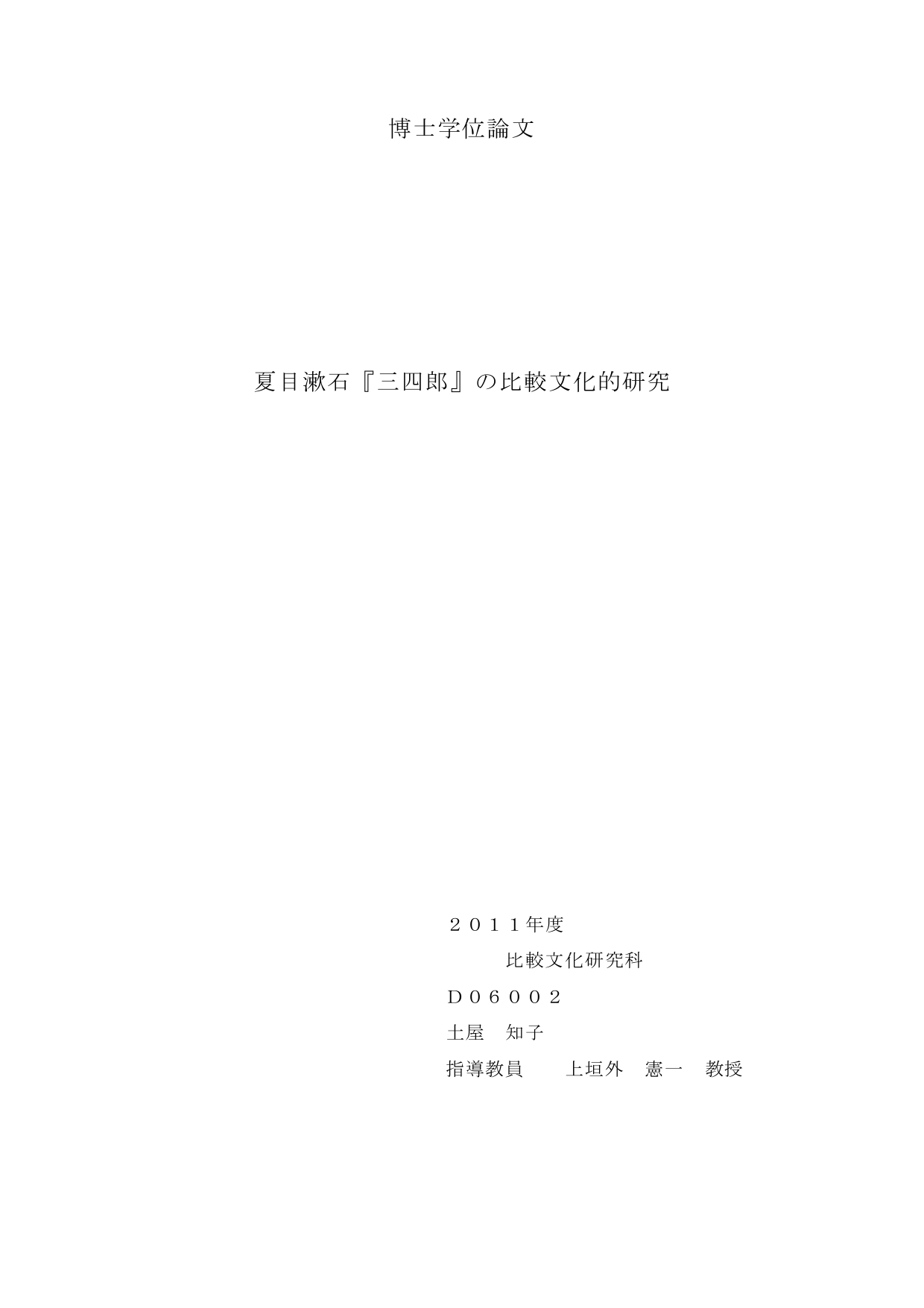 博士学位論文

夏目漱石『三四郎』の比較文化的研究

２０１１年度

比較文化研究科

Ｄ０６００２

土屋　知子

指導教員　　上垣外　憲一　教授